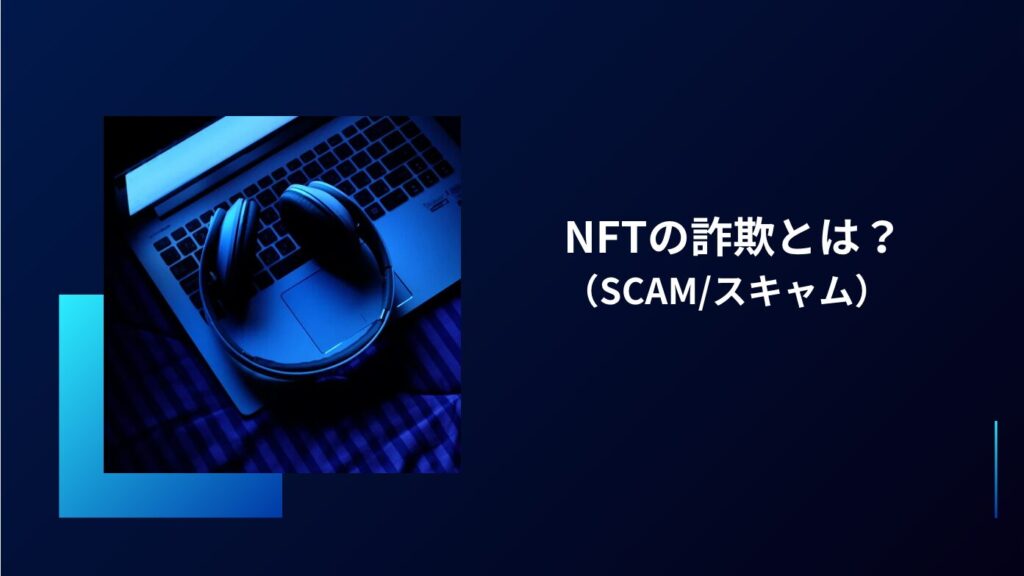 NFTの詐欺とは？
（SCAM/スキャム）